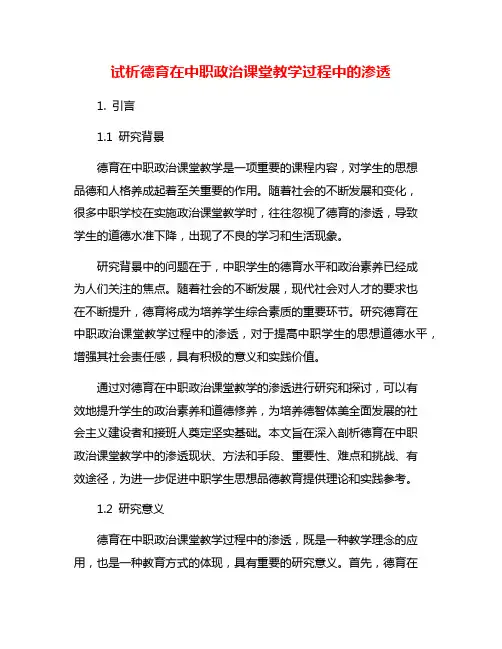 试析德育在中职政治课堂教学过程中的渗透

1. 引言

1.1 研究背景

德育在中职政治课堂教学是一项重要的课程内容，对学生的思想品德和人格养成起着至关重要的作用。随着社会的不断发展和变化，很多中职学校在实施政治课堂教学时，往往忽视了德育的渗透，导致学生的道德水准下降，出现了不良的学习和生活现象。

研究背景中的问题在于，中职学生的德育水平和政治素养已经成为人们关注的焦点。随着社会的不断发展，现代社会对人才的要求也在不断提升，德育将成为培养学生综合素质的重要环节。研究德育在中职政治课堂教学过程中的渗透，对于提高中职学生的思想道德水平，增强其社会责任感，具有积极的意义和实践价值。

通过对德育在中职政治课堂教学的渗透进行研究和探讨，可以有效地提升学生的政治素养和道德修养，为培养德智体美全面发展的社会主义建设者和接班人奠定坚实基础。本文旨在深入剖析德育在中职政治课堂教学中的渗透现状、方法和手段、重要性、难点和挑战、有效途径，为进一步促进中职学生思想品德教育提供理论和实践参考。

1.2 研究意义

德育在中职政治课堂教学过程中的渗透，既是一种教学理念的应用，也是一种教育方式的体现，具有重要的研究意义。首先，德育在